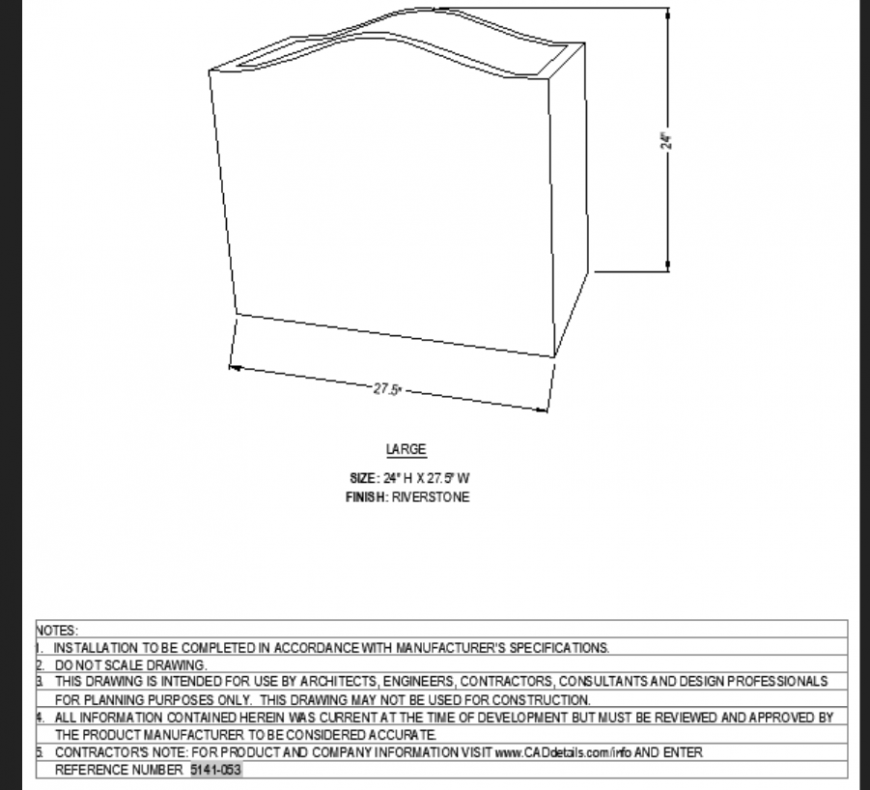 24"

27.5"

LARGE

SIZE: 24" H X 27.5" W
FINISH: RIVERSTONE

NOTES:
1. INSTALLATION TO BE COMPLETED IN ACCORDANCE WITH MANUFACTURER'S SPECIFICATIONS.
2. DO NOT SCALE DRAWING.
3. THIS DRAWING IS INTENDED FOR USE BY ARCHITECTS, ENGINEERS, CONTRACTORS, CONSULTANTS AND DESIGN PROFESSIONALS FOR PLANNING PURPOSES ONLY. THIS DRAWING MAY NOT BE USED FOR CONSTRUCTION.
4. ALL INFORMATION CONTAINED HEREIN WAS CURRENT AT THE TIME OF DEVELOPMENT BUT MUST BE REVIEWED AND APPROVED BY THE PRODUCT MANUFACTURER TO BE CONSIDERED ACCURATE.
5. CONTRACTOR'S NOTE: FOR PRODUCT AND COMPANY INFORMATION VISIT www.CADdetails.com/info AND ENTER REFERENCE NUMBER 5141-053